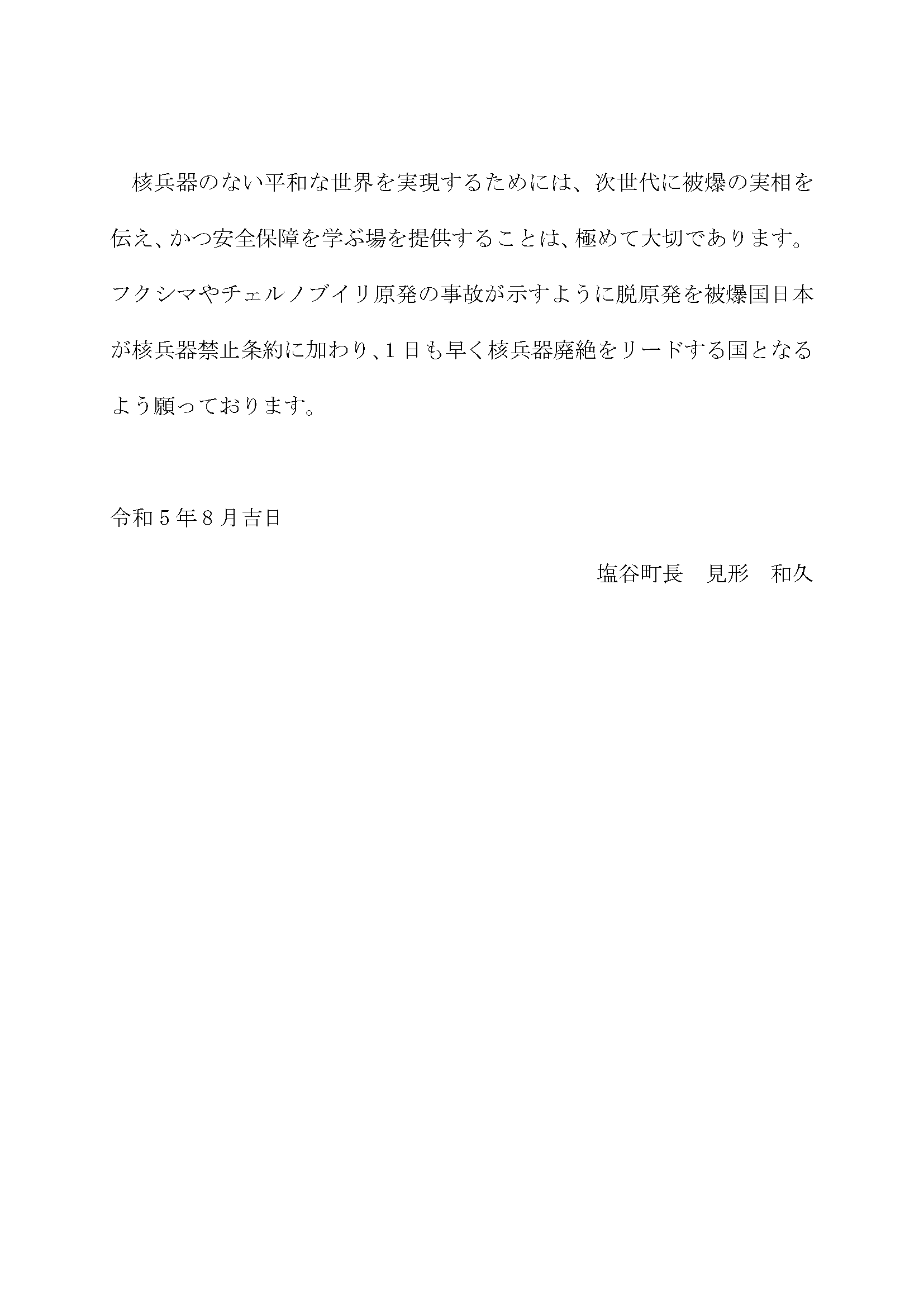 核兵器のない平和な世界を実現するためには、次世代に被爆の実相を伝え、かつ安全保障を学ぶ場を提供することは、極めて大切であります。フクシマやチェルノブイリ原発の事故が示すように脱原発を被爆国日本が核兵器禁止条約に加わり、1日も早く核兵器廃絶をリードする国となるよう願っております。

令和5年8月吉日

塩谷町長　見形　和久